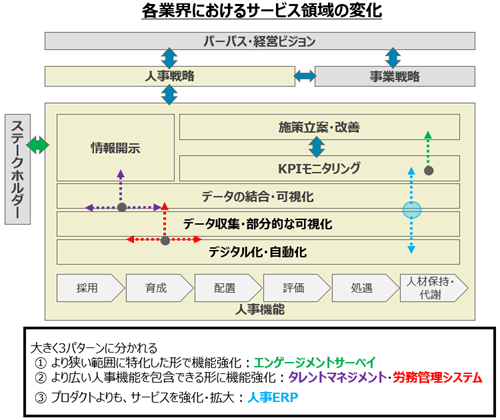 各業界におけるサービス領域の変化

パーパス・経営ビジョン

人事戦略

事業戦略

ステークホルダー

情報開示

施策立案・改善

KPIモニタリング

データの結合・可視化

データ収集・部分的な可視化

デジタル化・自動化

採用

育成

配置

評価

処遇

人材保持・代謝

人事機能

大きく3パターンに分かれる
① より狭い範囲に特化した形で機能強化：エンゲージメントサーベイ
② より広い人事機能を包含できる形に機能強化：タレントマネジメント・労務管理システム
③ プロダクトよりも、サービスを強化・拡大：人事ERP